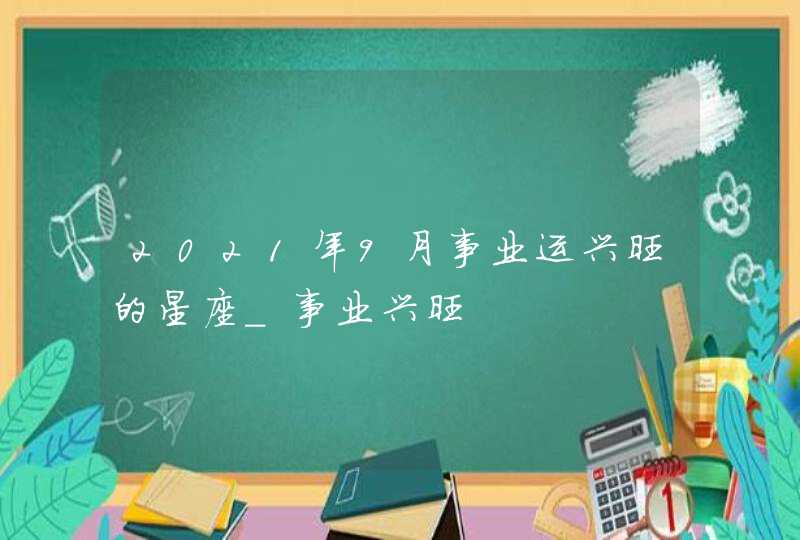 2021年9月事业运兴旺的星座_事业兴旺